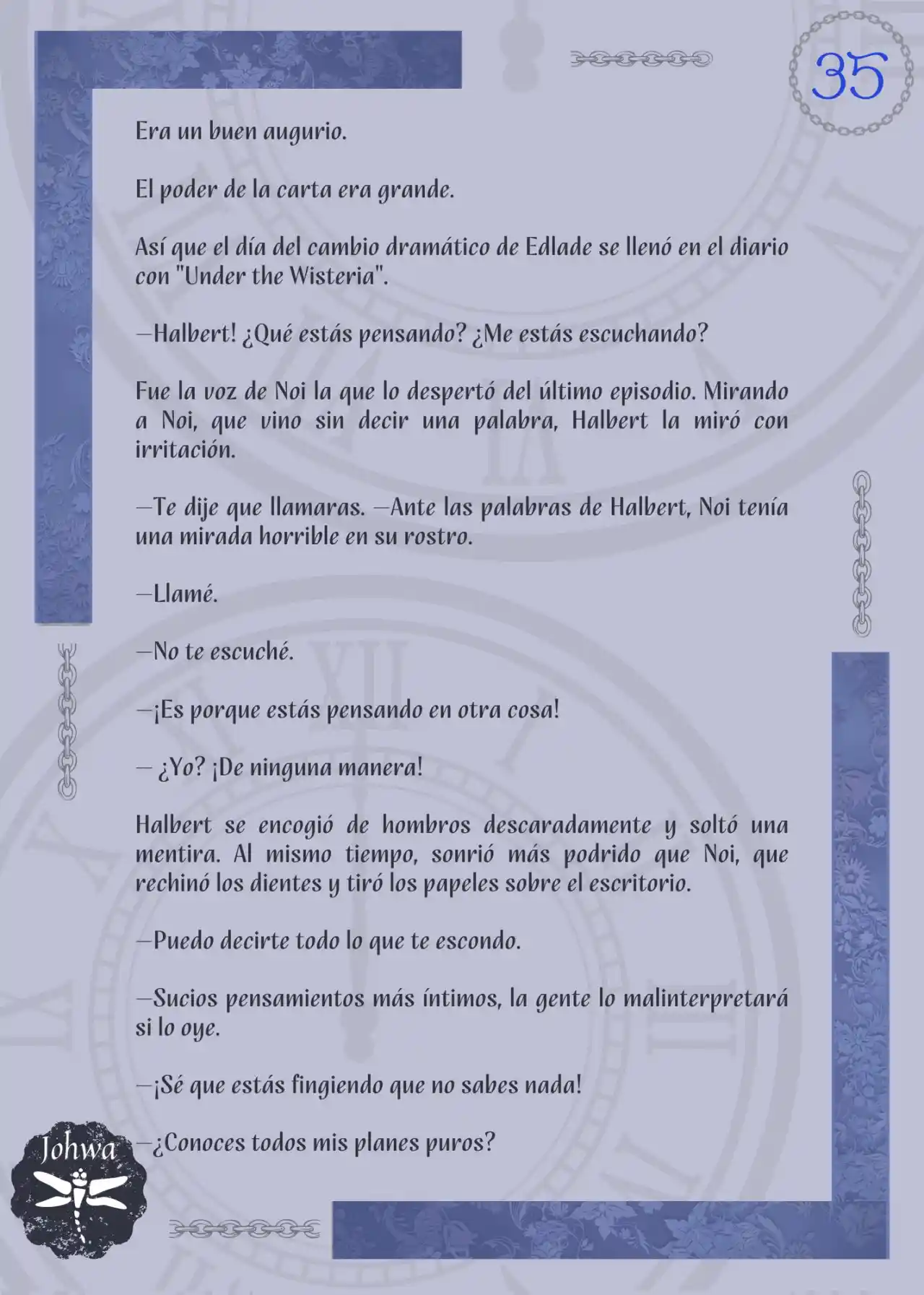 35

Era un buen augurio.

El poder de la carta era grande.

Así que el día del cambio dramático de Edlade se llenó en el diario con "Under the Wisteria".

—Halbert! ¿Qué estás pensando? ¿Me estás escuchando?

Fue la voz de Noi la que lo despertó del último episodio. Mirando a Noi, que vino sin decir una palabra, Halbert la miró con irritación.

—Te dije que llamaras. —Ante las palabras de Halbert, Noi tenía una mirada horrible en su rostro.

—Llamé.

—No te escuché.

—¡Es porque estás pensando en otra cosa!

— ¿Yo? ¡De ninguna manera!

Halbert se encogió de hombros descaradamente y soltó una mentira. Al mismo tiempo, sonrió más podrido que Noi, que rechinó los dientes y tiró los papeles sobre el escritorio.

—Puedo decirte todo lo que te escondo.

—Sucios pensamientos más íntimos, la gente lo malinterpretará si lo oye.

—¡Sé que estás fingiendo que no sabes nada!

—¿Conoces todos mis planes puros?

Johwa